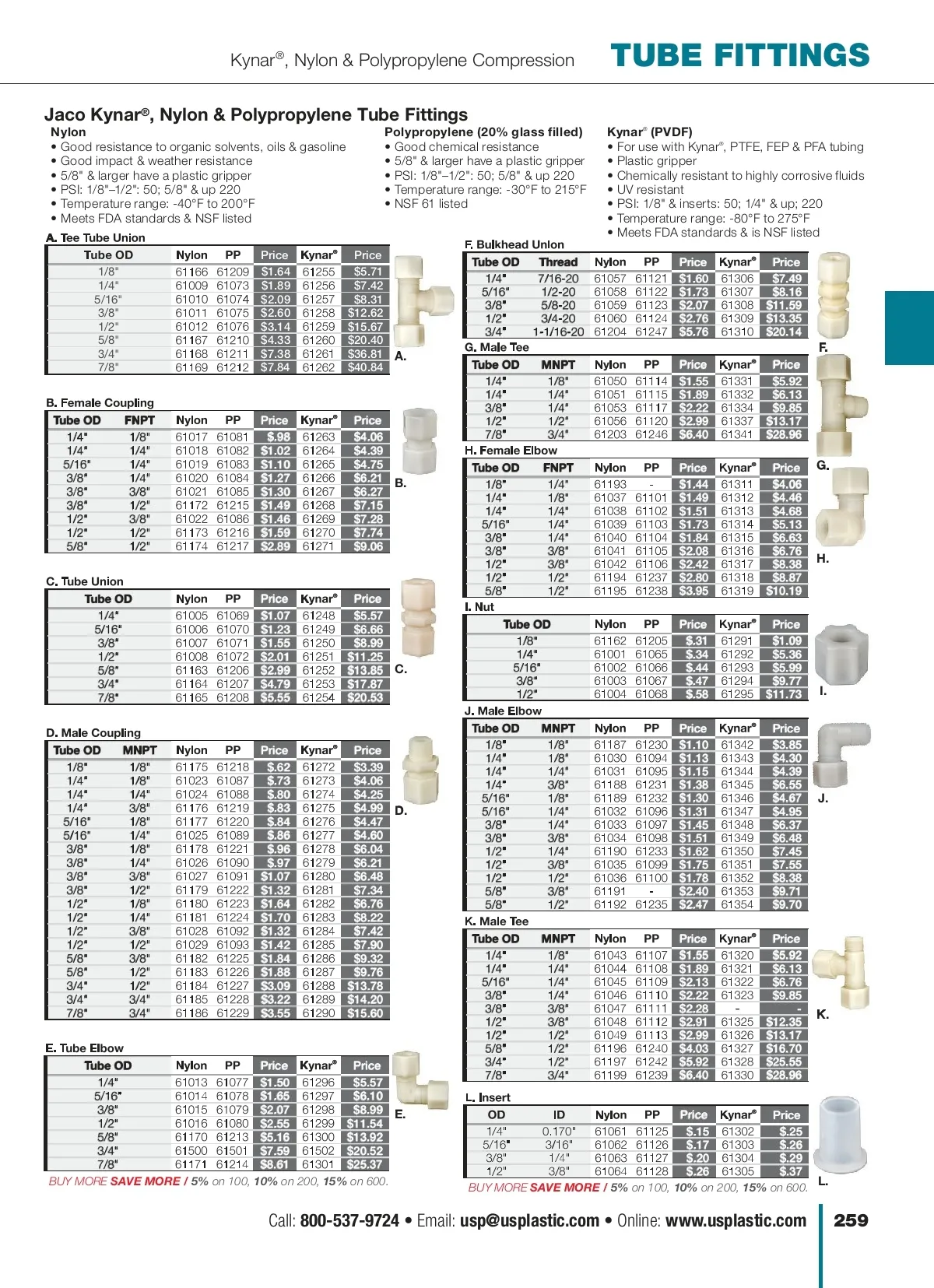 Kynar®, Nylon & Polypropylene Compression TUBE FITTINGS

Jaco Kynar®, Nylon & Polypropylene Tube Fittings

Nylon
• Good resistance to organic solvents, oils & gasoline
• Good impact & weather resistance
• 5/8" & larger have a plastic gripper
• PSI: 1/8"–1/2": 50; 5/8" & up 220
• Temperature range: -40°F to 200°F
• Meets FDA standards & NSF listed

Polypropylene (20% glass filled)
• Good chemical resistance
• 5/8" & larger have a plastic gripper
• PSI: 1/8"–1/2": 50; 5/8" & up 220
• Temperature range: -30°F to 215°F
• NSF 61 listed

Kynar® (PVDF)
• For use with Kynar®, PTFE, FEP & PFA tubing
• Plastic gripper
• Chemically resistant to highly corrosive fluids
• UV resistant
• PSI: 1/8" & inserts: 50; 1/4" & up; 220
• Temperature range: -80°F to 275°F
• Meets FDA standards & is NSF listed

A. Tee Tube Union

| Tube OD | Nylon | PP | Price | Kynar® | Price |
|---|---|---|---|---|---|
| 1/8" | 61166 | 61209 | $1.64 | 61255 | $5.71 |
| 1/4" | 61009 | 61073 | $1.89 | 61256 | $7.42 |
| 5/16" | 61010 | 61074 | $2.09 | 61257 | $8.31 |
| 3/8" | 61011 | 61075 | $2.60 | 61258 | $12.62 |
| 1/2" | 61012 | 61076 | $3.14 | 61259 | $15.67 |
| 5/8" | 61167 | 61210 | $4.33 | 61260 | $20.40 |
| 3/4" | 61168 | 61211 | $7.38 | 61261 | $36.81 |
| 7/8" | 61169 | 61212 | $7.84 | 61262 | $40.84 |

A.

B. Female Coupling

| Tube OD | FNPT | Nylon | PP | Price | Kynar® | Price |
|---|---|---|---|---|---|---|
| 1/4" | 1/8" | 61017 | 61081 | $.98 | 61263 | $4.06 |
| 1/4" | 1/4" | 61018 | 61082 | $1.02 | 61264 | $4.39 |
| 5/16" | 1/4" | 61019 | 61083 | $1.10 | 61265 | $4.75 |
| 3/8" | 1/4" | 61020 | 61084 | $1.27 | 61266 | $6.21 |
| 3/8" | 3/8" | 61021 | 61085 | $1.30 | 61267 | $6.27 |
| 3/8" | 1/2" | 61172 | 61215 | $1.49 | 61268 | $7.15 |
| 1/2" | 3/8" | 61022 | 61086 | $1.46 | 61269 | $7.28 |
| 1/2" | 1/2" | 61173 | 61216 | $1.59 | 61270 | $7.74 |
| 5/8" | 1/2" | 61174 | 61217 | $2.89 | 61271 | $9.06 |

B.

C. Tube Union

| Tube OD | Nylon | PP | Price | Kynar® | Price |
|---|---|---|---|---|---|
| 1/4" | 61005 | 61069 | $1.07 | 61248 | $5.57 |
| 5/16" | 61006 | 61070 | $1.23 | 61249 | $6.66 |
| 3/8" | 61007 | 61071 | $1.55 | 61250 | $8.99 |
| 1/2" | 61008 | 61072 | $2.01 | 61251 | $11.25 |
| 5/8" | 61163 | 61206 | $2.99 | 61252 | $13.85 |
| 3/4" | 61164 | 61207 | $4.79 | 61253 | $17.87 |
| 7/8" | 61165 | 61208 | $5.55 | 61254 | $20.53 |

C.

D. Male Coupling

| Tube OD | MNPT | Nylon | PP | Price | Kynar® | Price |
|---|---|---|---|---|---|---|
| 1/8" | 1/8" | 61175 | 61218 | $.62 | 61272 | $3.39 |
| 1/4" | 1/8" | 61023 | 61087 | $.73 | 61273 | $4.06 |
| 1/4" | 1/4" | 61024 | 61088 | $.80 | 61274 | $4.25 |
| 1/4" | 3/8" | 61176 | 61219 | $.83 | 61275 | $4.99 |
| 5/16" | 1/8" | 61177 | 61220 | $.84 | 61276 | $4.47 |
| 5/16" | 1/4" | 61025 | 61089 | $.86 | 61277 | $4.60 |
| 3/8" | 1/8" | 61178 | 61221 | $.96 | 61278 | $6.04 |
| 3/8" | 1/4" | 61026 | 61090 | $.97 | 61279 | $6.21 |
| 3/8" | 3/8" | 61027 | 61091 | $1.07 | 61280 | $6.48 |
| 3/8" | 1/2" | 61179 | 61222 | $1.32 | 61281 | $7.34 |
| 1/2" | 1/8" | 61180 | 61223 | $1.64 | 61282 | $6.76 |
| 1/2" | 1/4" | 61181 | 61224 | $1.70 | 61283 | $8.22 |
| 1/2" | 3/8" | 61028 | 61092 | $1.32 | 61284 | $7.42 |
| 1/2" | 1/2" | 61029 | 61093 | $1.42 | 61285 | $7.90 |
| 5/8" | 3/8" | 61182 | 61225 | $1.84 | 61286 | $9.32 |
| 5/8" | 1/2" | 61183 | 61226 | $1.88 | 61287 | $9.76 |
| 3/4" | 1/2" | 61184 | 61227 | $3.09 | 61288 | $13.78 |
| 3/4" | 3/4" | 61185 | 61228 | $3.22 | 61289 | $14.20 |
| 7/8" | 3/4" | 61186 | 61229 | $3.55 | 61290 | $15.60 |

D.

E. Tube Elbow

| Tube OD | Nylon | PP | Price | Kynar® | Price |
|---|---|---|---|---|---|
| 1/4" | 61013 | 61077 | $1.50 | 61296 | $5.57 |
| 5/16" | 61014 | 61078 | $1.65 | 61297 | $6.10 |
| 3/8" | 61015 | 61079 | $2.07 | 61298 | $8.99 |
| 1/2" | 61016 | 61080 | $2.55 | 61299 | $11.54 |
| 5/8" | 61170 | 61213 | $5.16 | 61300 | $13.92 |
| 3/4" | 61500 | 61501 | $7.59 | 61502 | $20.52 |
| 7/8" | 61171 | 61214 | $8.61 | 61301 | $25.37 |

E.

BUY MORE SAVE MORE / 5% on 100, 10% on 200, 15% on 600.

F. Bulkhead Union

| Tube OD | Thread | Nylon | PP | Price | Kynar® | Price |
|---|---|---|---|---|---|---|
| 1/4" | 7/16-20 | 61057 | 61121 | $1.60 | 61306 | $7.49 |
| 5/16" | 1/2-20 | 61058 | 61122 | $1.73 | 61307 | $8.16 |
| 3/8" | 5/8-20 | 61059 | 61123 | $2.07 | 61308 | $11.59 |
| 1/2" | 3/4-20 | 61060 | 61124 | $2.76 | 61309 | $13.35 |
| 3/4" | 1-1/16-20 | 61204 | 61247 | $5.76 | 61310 | $20.14 |

F.

G. Male Tee

| Tube OD | MNPT | Nylon | PP | Price | Kynar® | Price |
|---|---|---|---|---|---|---|
| 1/4" | 1/8" | 61050 | 61114 | $1.55 | 61331 | $5.92 |
| 1/4" | 1/4" | 61051 | 61115 | $1.89 | 61332 | $6.13 |
| 3/8" | 1/4" | 61053 | 61117 | $2.22 | 61334 | $9.85 |
| 1/2" | 1/2" | 61056 | 61120 | $2.99 | 61337 | $13.17 |
| 7/8" | 3/4" | 61203 | 61246 | $6.40 | 61341 | $28.96 |

G.

H. Female Elbow

| Tube OD | FNPT | Nylon | PP | Price | Kynar® | Price |
|---|---|---|---|---|---|---|
| 1/8" | 1/4" | 61193 | - | $1.44 | 61311 | $4.06 |
| 1/4" | 1/8" | 61037 | 61101 | $1.49 | 61312 | $4.46 |
| 1/4" | 1/4" | 61038 | 61102 | $1.51 | 61313 | $4.68 |
| 5/16" | 1/4" | 61039 | 61103 | $1.73 | 61314 | $5.13 |
| 3/8" | 1/4" | 61040 | 61104 | $1.84 | 61315 | $6.63 |
| 3/8" | 3/8" | 61041 | 61105 | $2.08 | 61316 | $6.76 |
| 1/2" | 3/8" | 61042 | 61106 | $2.42 | 61317 | $8.38 |
| 1/2" | 1/2" | 61194 | 61237 | $2.80 | 61318 | $8.87 |
| 5/8" | 1/2" | 61195 | 61238 | $3.95 | 61319 | $10.19 |

H.

I. Nut

| Tube OD | Nylon | PP | Price | Kynar® | Price |
|---|---|---|---|---|---|
| 1/8" | 61162 | 61205 | $.31 | 61291 | $1.09 |
| 1/4" | 61001 | 61065 | $.34 | 61292 | $5.36 |
| 5/16" | 61002 | 61066 | $.44 | 61293 | $5.99 |
| 3/8" | 61003 | 61067 | $.47 | 61294 | $9.77 |
| 1/2" | 61004 | 61068 | $.58 | 61295 | $11.73 |

I.

J. Male Elbow

| Tube OD | MNPT | Nylon | PP | Price | Kynar® | Price |
|---|---|---|---|---|---|---|
| 1/8" | 1/8" | 61187 | 61230 | $1.10 | 61342 | $3.85 |
| 1/4" | 1/8" | 61030 | 61094 | $1.13 | 61343 | $4.30 |
| 1/4" | 1/4" | 61031 | 61095 | $1.15 | 61344 | $4.39 |
| 1/4" | 3/8" | 61188 | 61231 | $1.38 | 61345 | $6.55 |
| 5/16" | 1/8" | 61189 | 61232 | $1.30 | 61346 | $4.67 |
| 5/16" | 1/4" | 61032 | 61096 | $1.31 | 61347 | $4.95 |
| 3/8" | 1/4" | 61033 | 61097 | $1.45 | 61348 | $6.37 |
| 3/8" | 3/8" | 61034 | 61098 | $1.51 | 61349 | $6.48 |
| 1/2" | 1/4" | 61190 | 61233 | $1.62 | 61350 | $7.45 |
| 1/2" | 3/8" | 61035 | 61099 | $1.75 | 61351 | $7.55 |
| 1/2" | 1/2" | 61036 | 61100 | $1.78 | 61352 | $8.38 |
| 5/8" | 3/8" | 61191 | - | $2.40 | 61353 | $9.71 |
| 5/8" | 1/2" | 61192 | 61235 | $2.47 | 61354 | $9.70 |

J.

K. Male Tee

| Tube OD | MNPT | Nylon | PP | Price | Kynar® | Price |
|---|---|---|---|---|---|---|
| 1/4" | 1/8" | 61043 | 61107 | $1.55 | 61320 | $5.92 |
| 1/4" | 1/4" | 61044 | 61108 | $1.89 | 61321 | $6.13 |
| 5/16" | 1/4" | 61045 | 61109 | $2.13 | 61322 | $6.76 |
| 3/8" | 1/4" | 61046 | 61110 | $2.22 | 61323 | $9.85 |
| 3/8" | 3/8" | 61047 | 61111 | $2.28 | - | - |
| 1/2" | 3/8" | 61048 | 61112 | $2.91 | 61325 | $12.35 |
| 1/2" | 1/2" | 61049 | 61113 | $2.99 | 61326 | $13.17 |
| 5/8" | 1/2" | 61196 | 61240 | $4.03 | 61327 | $16.70 |
| 3/4" | 1/2" | 61197 | 61242 | $5.92 | 61328 | $25.55 |
| 7/8" | 3/4" | 61199 | 61239 | $6.40 | 61330 | $28.96 |

K.

L. Insert

| OD | ID | Nylon | PP | Price | Kynar® | Price |
|---|---|---|---|---|---|---|
| 1/4" | 0.170" | 61061 | 61125 | $.15 | 61302 | $.25 |
| 5/16" | 3/16" | 61062 | 61126 | $.17 | 61303 | $.26 |
| 3/8" | 1/4" | 61063 | 61127 | $.20 | 61304 | $.29 |
| 1/2" | 3/8" | 61064 | 61128 | $.26 | 61305 | $.37 |

L.

BUY MORE SAVE MORE / 5% on 100, 10% on 200, 15% on 600.

Call: 800-537-9724 • Email: usp@usplastic.com • Online: www.usplastic.com 259